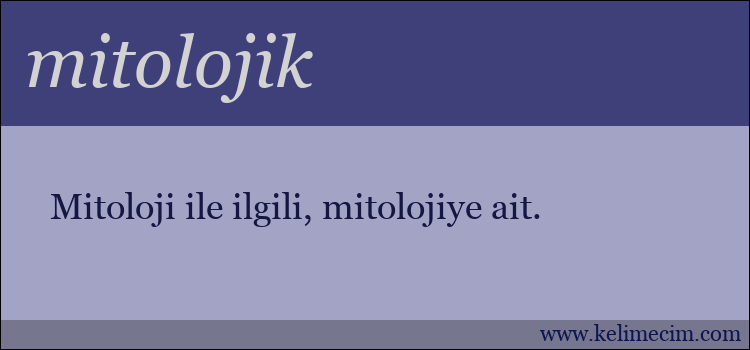 mitolojik

Mitoloji ile ilgili, mitolojiye ait.

www.kelimecim.com